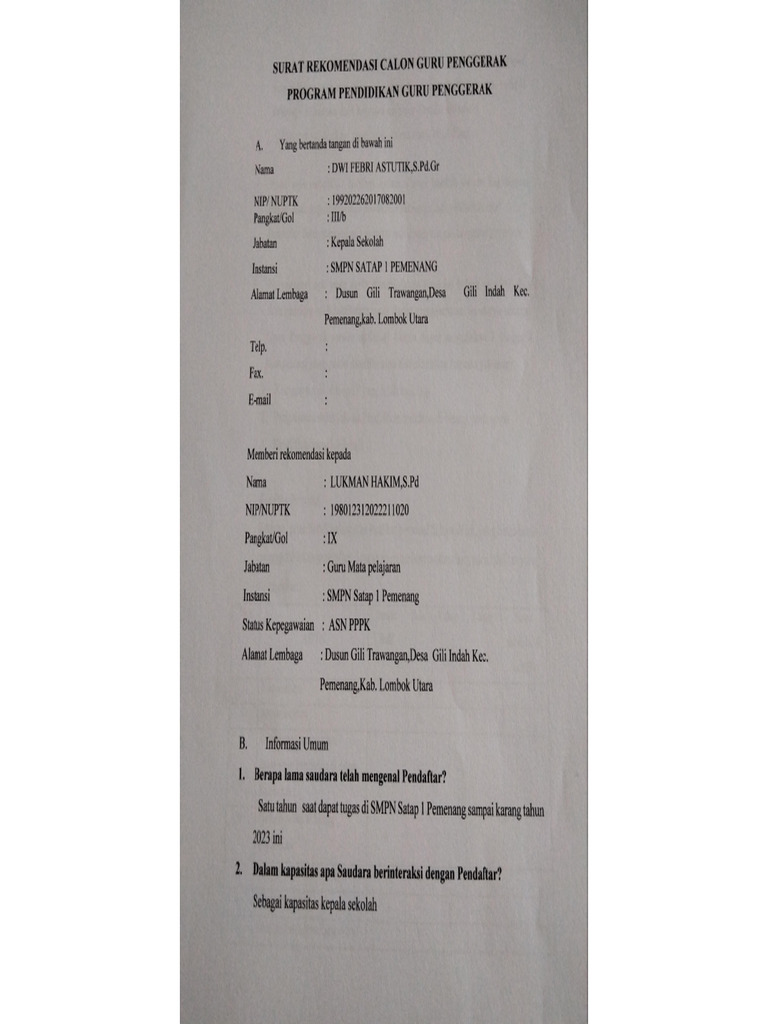 SURAT REKOMENDASI CALON GURU PENGGERAK
PROGRAM PENDIDIKAN GURU PENGGERAK

A. Yang bertanda tangan di bawah ini

Nama : DWI FEBRI ASTUTIK,S.Pd.Gr

NIP/ NUPTK : 199202262017082001
Pangkat/Gol : III/b

Jabatan : Kepala Sekolah

Instansi : SMPN SATAP 1 PEMENANG

Alamat Lembaga : Dusun Gili Trawangan,Desa Gili Indah Kec. Pemenang,kab. Lombok Utara

Telp. :

Fax. :

E-mail :

Memberi rekomendasi kepada

Nama : LUKMAN HAKIM,S.Pd

NIP/NUPTK : 198012312022211020

Pangkat/Gol : IX

Jabatan : Guru Mata pelajaran

Instansi : SMPN Satap 1 Pemenang

Status Kepegawaian : ASN PPPK

Alamat Lembaga : Dusun Gili Trawangan,Desa Gili Indah Kec. Pemenang,Kab. Lombok Utara

B. Informasi Umum

1. Berapa lama saudara telah mengenal Pendaftar?

Satu tahun saat dapat tugas di SMPN Satap 1 Pemenang sampai karang tahun 2023 ini

2. Dalam kapasitas apa Saudara berinteraksi dengan Pendaftar?

Sebagai kapasitas kepala sekolah